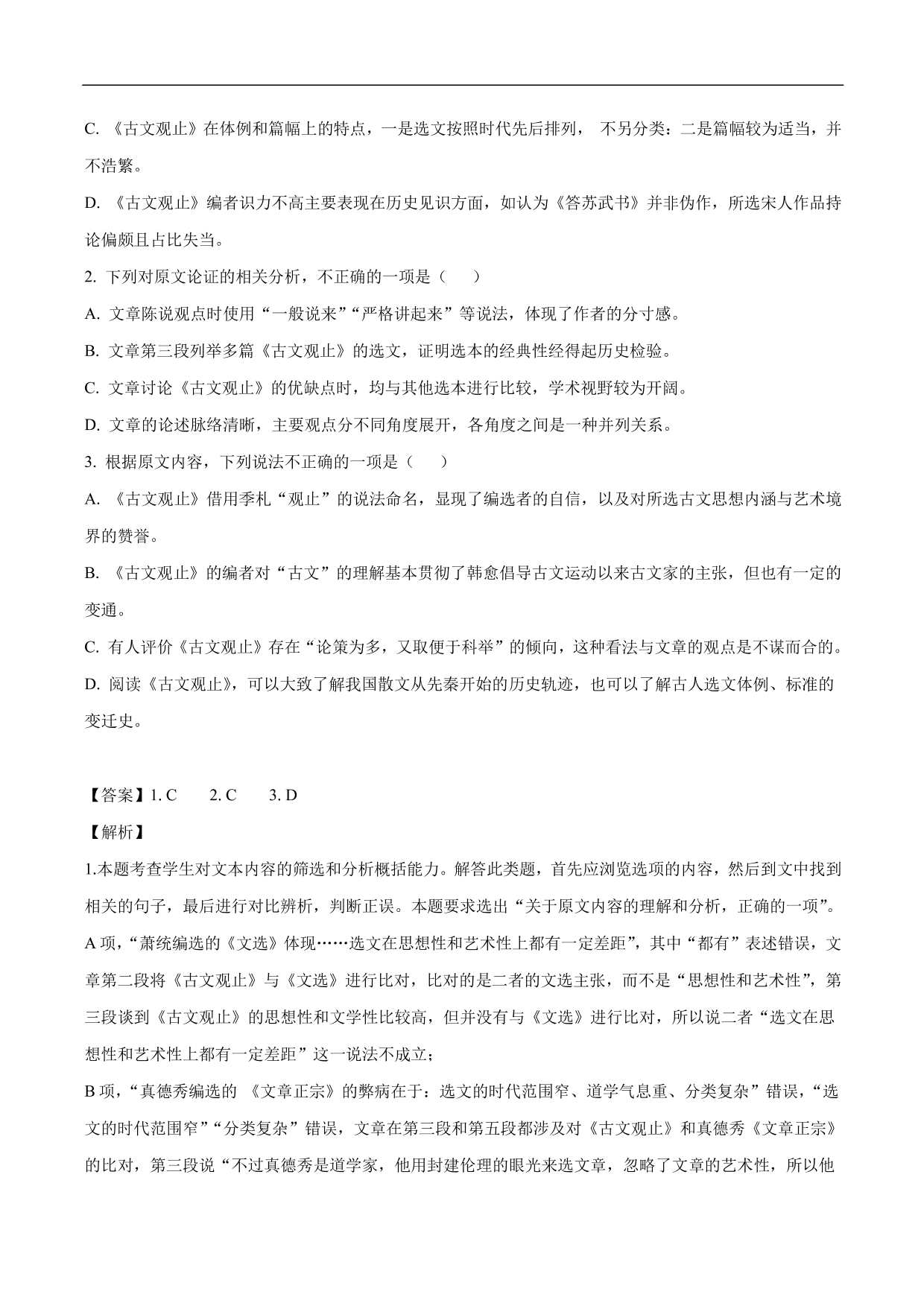 C. 《古文观止》在体例和篇幅上的特点，一是选文按照时代先后排列， 不另分类：二是篇幅较为适当，并不浩繁。

D. 《古文观止》编者识力不高主要表现在历史见识方面，如认为《答苏武书》并非伪作，所选宋人作品持论偏颇且占比失当。

2. 下列对原文论证的相关分析，不正确的一项是（　　）

A. 文章陈说观点时使用“一般说来”“严格讲起来”等说法，体现了作者的分寸感。

B. 文章第三段列举多篇《古文观止》的选文，证明选本的经典性经得起历史检验。

C. 文章讨论《古文观止》的优缺点时，均与其他选本进行比较，学术视野较为开阔。

D. 文章的论述脉络清晰，主要观点分不同角度展开，各角度之间是一种并列关系。

3. 根据原文内容，下列说法不正确的一项是（　　）

A. 《古文观止》借用季札“观止”的说法命名，显现了编选者的自信，以及对所选古文思想内涵与艺术境界的赞誉。

B. 《古文观止》的编者对“古文”的理解基本贯彻了韩愈倡导古文运动以来古文家的主张，但也有一定的变通。

C. 有人评价《古文观止》存在“论策为多，又取便于科举”的倾向，这种看法与文章的观点是不谋而合的。

D. 阅读《古文观止》，可以大致了解我国散文从先秦开始的历史轨迹，也可以了解古人选文体例、标准的变迁史。

【答案】1. C　　2. C　　3. D

【解析】

1.本题考查学生对文本内容的筛选和分析概括能力。解答此类题，首先应浏览选项的内容，然后到文中找到相关的句子，最后进行对比辨析，判断正误。本题要求选出“关于原文内容的理解和分析，正确的一项”。

A 项，“萧统编选的《文选》体现……选文在思想性和艺术性上都有一定差距”，其中“都有”表述错误，文章第二段将《古文观止》与《文选》进行比对，比对的是二者的文选主张，而不是“思想性和艺术性”，第三段谈到《古文观止》的思想性和文学性比较高，但并没有与《文选》进行比对，所以说二者“选文在思想性和艺术性上都有一定差距”这一说法不成立；

B 项，“真德秀编选的 《文章正宗》的弊病在于：选文的时代范围窄、道学气息重、分类复杂”错误，“选文的时代范围窄”“分类复杂”错误，文章在第三段和第五段都涉及对《古文观止》和真德秀《文章正宗》的比对，第三段说“不过真德秀是道学家，他用封建伦理的眼光来选文章，忽略了文章的艺术性，所以他